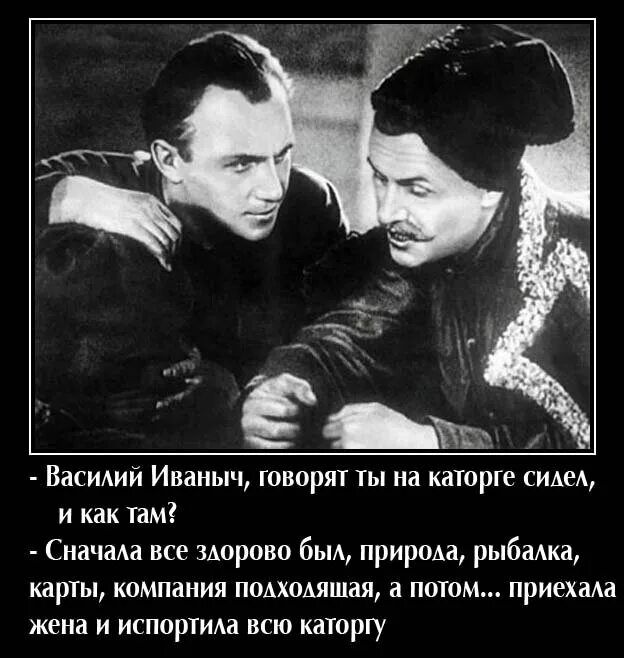 - Василий Иваныч, говорят ты на каторге сидел, и как там?
- Сначала все здорово был, природа, рыбалка, карты, компания подходящая, а потом... приехала жена и испортила всю каторгу